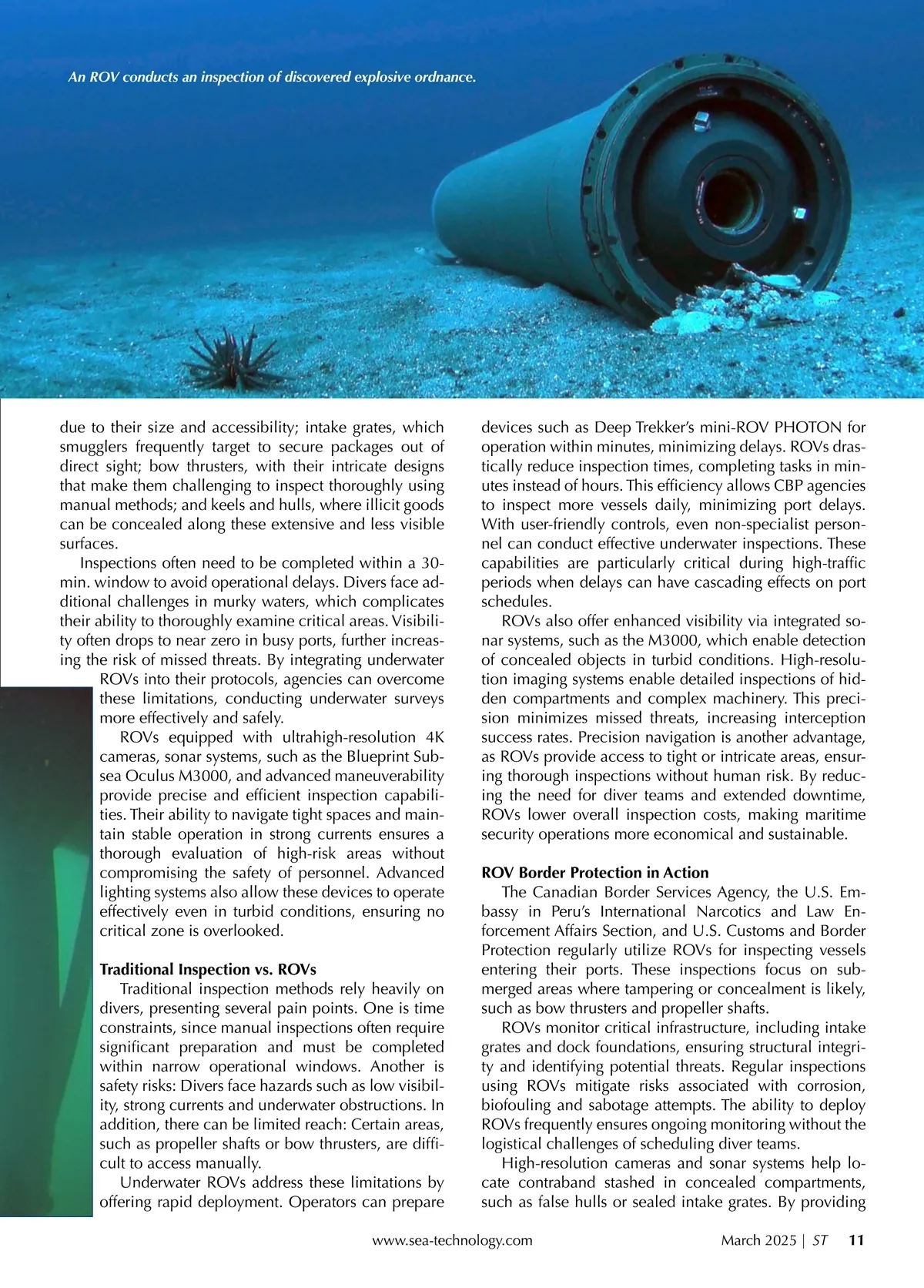 An ROV conducts an inspection of discovered explosive ordnance.

due to their size and accessibility; intake grates, which smugglers frequently target to secure packages out of direct sight; bow thrusters, with their intricate designs that make them challenging to inspect thoroughly using manual methods; and keels and hulls, where illicit goods can be concealed along these extensive and less visible surfaces.

Inspections often need to be completed within a 30-min. window to avoid operational delays. Divers face additional challenges in murky waters, which complicates their ability to thoroughly examine critical areas. Visibility often drops to near zero in busy ports, further increasing the risk of missed threats. By integrating underwater ROVs into their protocols, agencies can overcome these limitations, conducting underwater surveys more effectively and safely.

ROVs equipped with ultrahigh-resolution 4K cameras, sonar systems, such as the Blueprint Subsea Oculus M3000, and advanced maneuverability provide precise and efficient inspection capabilities. Their ability to navigate tight spaces and maintain stable operation in strong currents ensures a thorough evaluation of high-risk areas without compromising the safety of personnel. Advanced lighting systems also allow these devices to operate effectively even in turbid conditions, ensuring no critical zone is overlooked.

Traditional Inspection vs. ROVs

Traditional inspection methods rely heavily on divers, presenting several pain points. One is time constraints, since manual inspections often require significant preparation and must be completed within narrow operational windows. Another is safety risks: Divers face hazards such as low visibility, strong currents and underwater obstructions. In addition, there can be limited reach: Certain areas, such as propeller shafts or bow thrusters, are difficult to access manually.

Underwater ROVs address these limitations by offering rapid deployment. Operators can prepare devices such as Deep Trekker's mini-ROV PHOTON for operation within minutes, minimizing delays. ROVs drastically reduce inspection times, completing tasks in minutes instead of hours. This efficiency allows CBP agencies to inspect more vessels daily, minimizing port delays. With user-friendly controls, even non-specialist personnel can conduct effective underwater inspections. These capabilities are particularly critical during high-traffic periods when delays can have cascading effects on port schedules.

ROVs also offer enhanced visibility via integrated sonar systems, such as the M3000, which enable detection of concealed objects in turbid conditions. High-resolution imaging systems enable detailed inspections of hidden compartments and complex machinery. This precision minimizes missed threats, increasing interception success rates. Precision navigation is another advantage, as ROVs provide access to tight or intricate areas, ensuring thorough inspections without human risk. By reducing the need for diver teams and extended downtime, ROVs lower overall inspection costs, making maritime security operations more economical and sustainable.

ROV Border Protection in Action

The Canadian Border Services Agency, the U.S. Embassy in Peru's International Narcotics and Law Enforcement Affairs Section, and U.S. Customs and Border Protection regularly utilize ROVs for inspecting vessels entering their ports. These inspections focus on submerged areas where tampering or concealment is likely, such as bow thrusters and propeller shafts.

ROVs monitor critical infrastructure, including intake grates and dock foundations, ensuring structural integrity and identifying potential threats. Regular inspections using ROVs mitigate risks associated with corrosion, biofouling and sabotage attempts. The ability to deploy ROVs frequently ensures ongoing monitoring without the logistical challenges of scheduling diver teams.

High-resolution cameras and sonar systems help locate contraband stashed in concealed compartments, such as false hulls or sealed intake grates. By providing

www.sea-technology.com March 2025 | ST 11